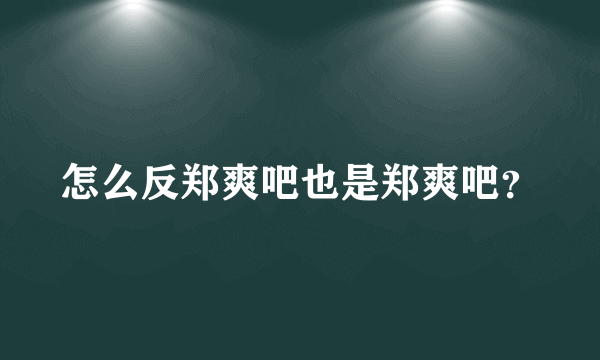 怎么反郑爽吧也是郑爽吧?